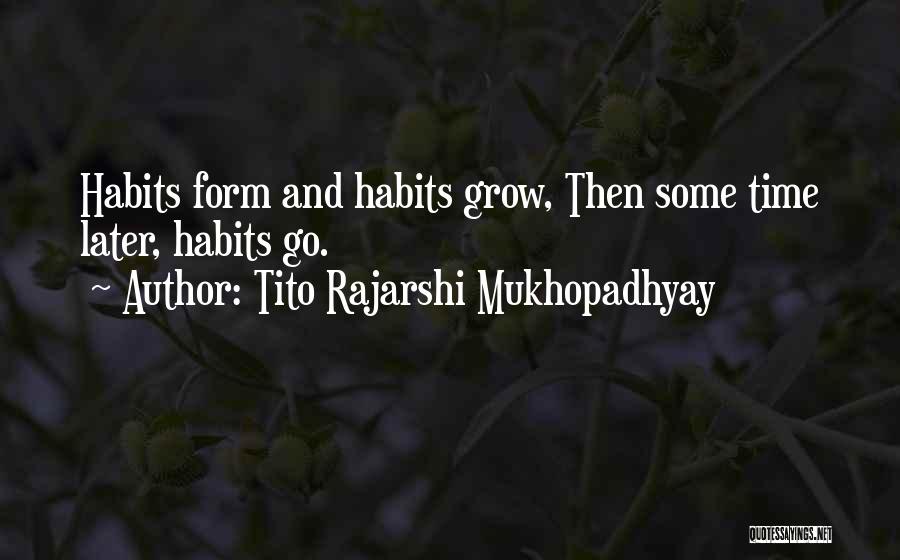 Habits form and habits grow, Then some time later, habits go.

~ Author: Tito Rajarshi Mukhopadhyay

QUOTESSAYINGS.NET